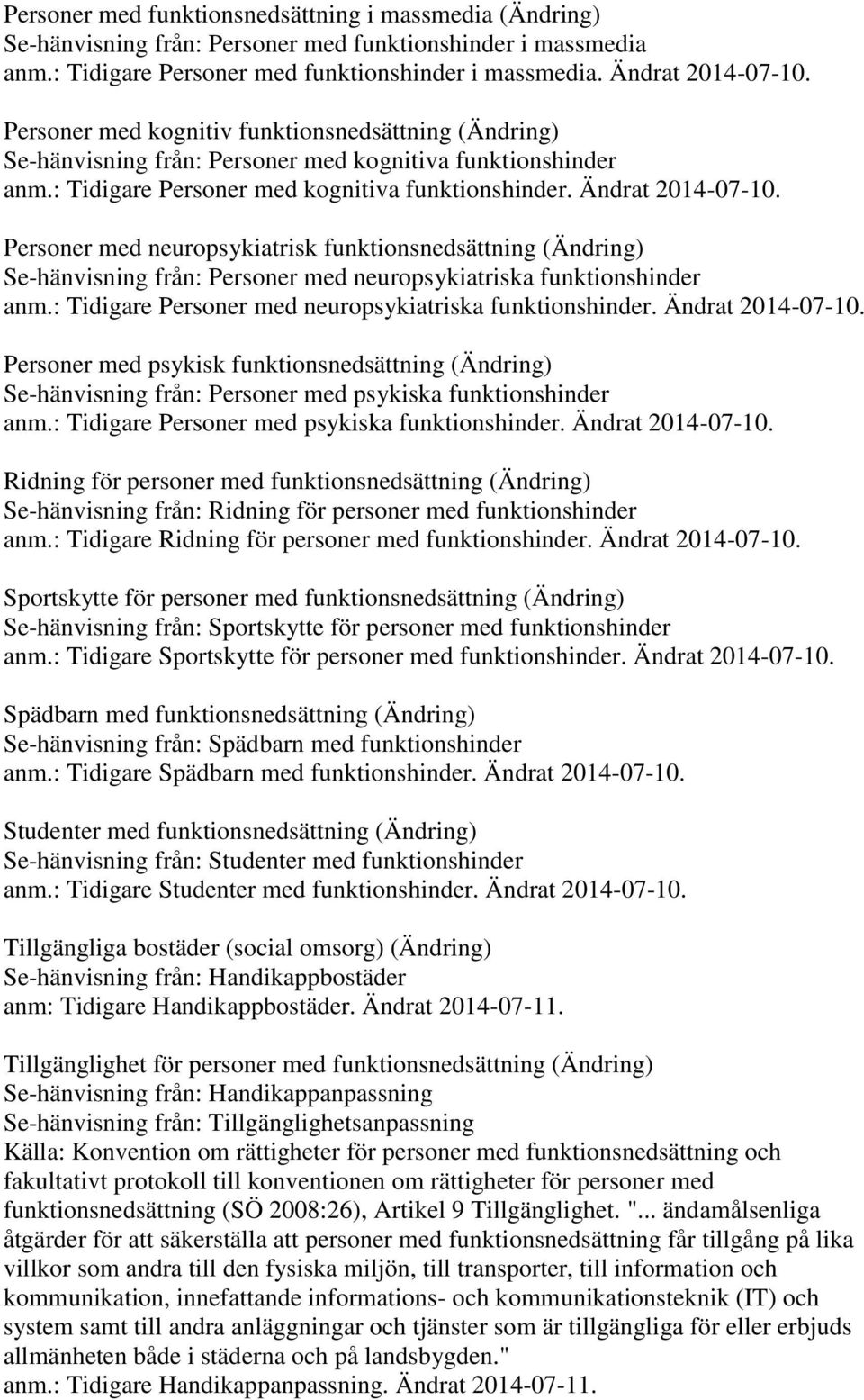 Personer med funktionsnedsättning i massmedia (Ändring)
Se-hänvisning från: Personer med funktionshinder i massmedia
anm.: Tidigare Personer med funktionshinder i massmedia. Ändrat 2014-07-10.

Personer med kognitiv funktionsnedsättning (Ändring)
Se-hänvisning från: Personer med kognitiva funktionshinder
anm.: Tidigare Personer med kognitiva funktionshinder. Ändrat 2014-07-10.

Personer med neuropsykiatrisk funktionsnedsättning (Ändring)
Se-hänvisning från: Personer med neuropsykiatriska funktionshinder
anm.: Tidigare Personer med neuropsykiatriska funktionshinder. Ändrat 2014-07-10.

Personer med psykisk funktionsnedsättning (Ändring)
Se-hänvisning från: Personer med psykiska funktionshinder
anm.: Tidigare Personer med psykiska funktionshinder. Ändrat 2014-07-10.

Ridning för personer med funktionsnedsättning (Ändring)
Se-hänvisning från: Ridning för personer med funktionshinder
anm.: Tidigare Ridning för personer med funktionshinder. Ändrat 2014-07-10.

Sportskytte för personer med funktionsnedsättning (Ändring)
Se-hänvisning från: Sportskytte för personer med funktionshinder
anm.: Tidigare Sportskytte för personer med funktionshinder. Ändrat 2014-07-10.

Spädbarn med funktionsnedsättning (Ändring)
Se-hänvisning från: Spädbarn med funktionshinder
anm.: Tidigare Spädbarn med funktionshinder. Ändrat 2014-07-10.

Studenter med funktionsnedsättning (Ändring)
Se-hänvisning från: Studenter med funktionshinder
anm.: Tidigare Studenter med funktionshinder. Ändrat 2014-07-10.

Tillgängliga bostäder (social omsorg) (Ändring)
Se-hänvisning från: Handikappbostäder
anm: Tidigare Handikappbostäder. Ändrat 2014-07-11.

Tillgänglighet för personer med funktionsnedsättning (Ändring)
Se-hänvisning från: Handikappanpassning
Se-hänvisning från: Tillgänglighetsanpassning
Källa: Konvention om rättigheter för personer med funktionsnedsättning och fakultativt protokoll till konventionen om rättigheter för personer med funktionsnedsättning (SÖ 2008:26), Artikel 9 Tillgänglighet. "... ändamålsenliga åtgärder för att säkerställa att personer med funktionsnedsättning får tillgång på lika villkor som andra till den fysiska miljön, till transporter, till information och kommunikation, innefattande informations- och kommunikationsteknik (IT) och system samt till andra anläggningar och tjänster som är tillgängliga för eller erbjuds allmänheten både i städerna och på landsbygden."
anm.: Tidigare Handikappanpassning. Ändrat 2014-07-11.